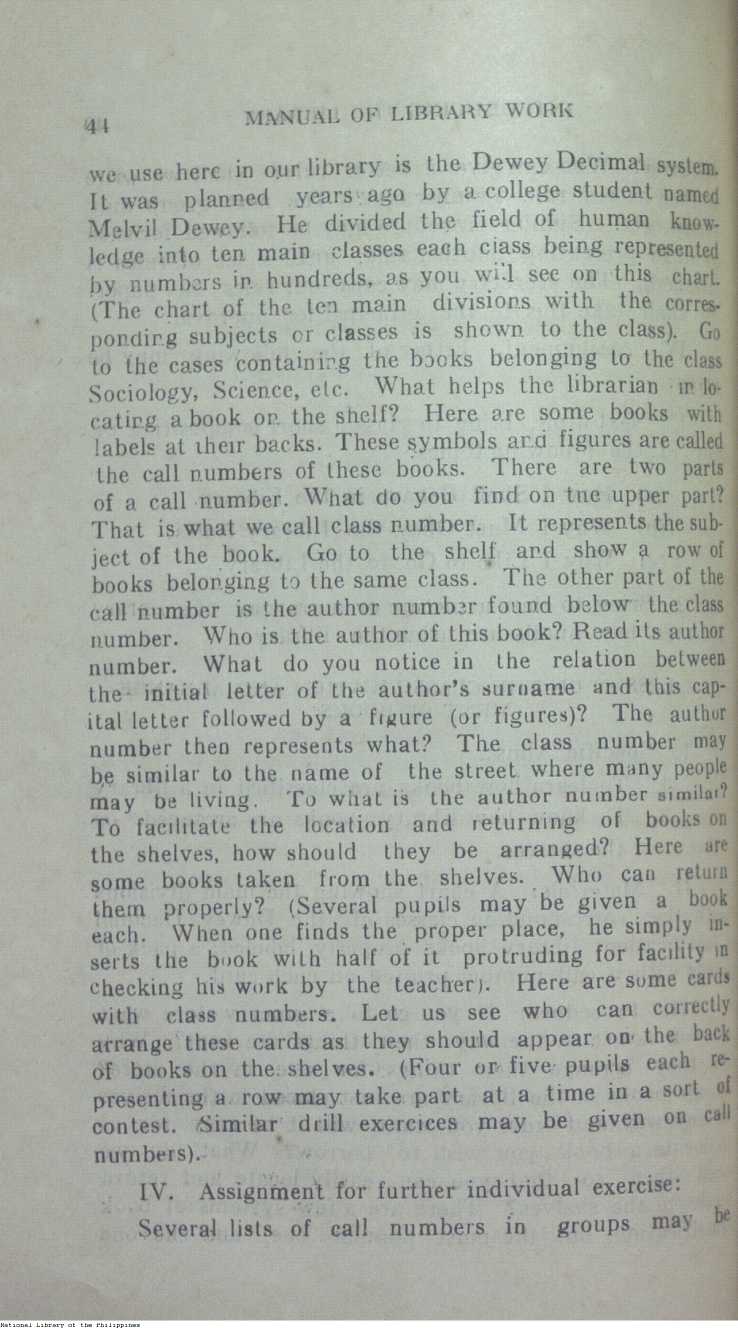 44 MANUAL OF LIBRARY WORK

we use here in our library is the Dewey Decimal system. It was planned years ago by a college student named Melvil Dewey. He divided the field of human knowledge into ten main classes each class being represented by numbers in hundreds, as you will see on this chart. (The chart of the ten main divisions with the corresponding subjects or classes is shown to the class). Go to the cases containing the books belonging to the class Sociology, Science, etc. What helps the librarian in locating a book on the shelf? Here are some books with labels at their backs. These symbols and figures are called the call numbers of these books. There are two parts of a call number. What do you find on the upper part? That is what we call class number. It represents the subject of the book. Go to the shelf and show a row of books belonging to the same class. The other part of the call number is the author number found below the class number. Who is the author of this book? Read its author number. What do you notice in the relation between the initial letter of the author's surname and this capital letter followed by a figure (or figures)? The author number then represents what? The class number may be similar to the name of the street where many people may be living. To what is the author number similar? To facilitate the location and returning of books on the shelves, how should they be arranged? Here are some books taken from the shelves. Who can return them properly? (Several pupils may be given a book each. When one finds the proper place, he simply inserts the book with half of it protruding for facility in checking his work by the teacher). Here are some cards with class numbers. Let us see who can correctly arrange these cards as they should appear on the back of books on the shelves. (Four or five pupils each representing a row may take part at a time in a sort of contest. Similar drill exercices may be given on call numbers).

IV. Assignment for further individual exercise:

Several lists of call numbers in groups may be

National Library of the Philippines